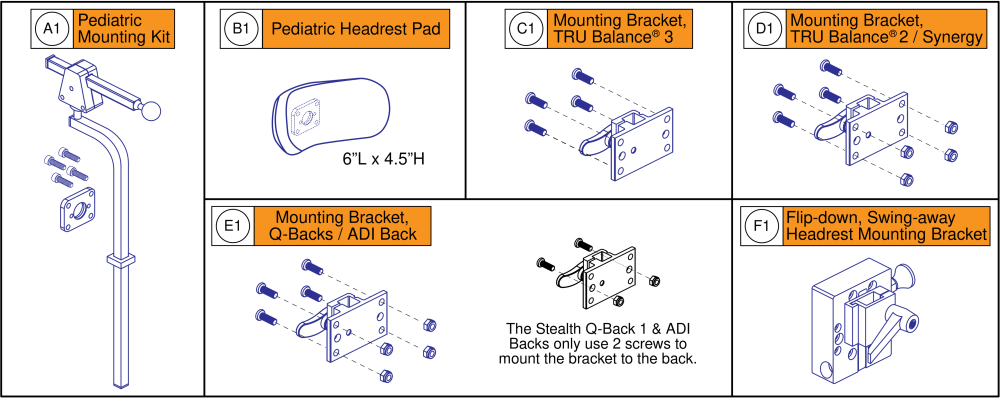 A1 Pediatric Mounting Kit

B1 Pediatric Headrest Pad

6"L x 4.5"H

C1 Mounting Bracket, TRU Balance® 3

D1 Mounting Bracket, TRU Balance® 2 / Synergy

E1 Mounting Bracket, Q-Backs / ADI Back

The Stealth Q-Back 1 & ADI Backs only use 2 screws to mount the bracket to the back.

F1 Flip-down, Swing-away Headrest Mounting Bracket